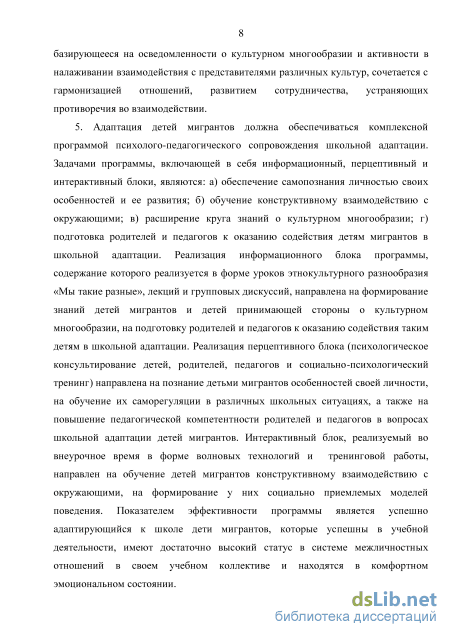 8

базирующееся на осведомленности о культурном многообразии и активности в налаживании взаимодействия с представителями различных культур, сочетается с гармонизацией отношений, развитием сотрудничества, устраняющих противоречия во взаимодействии.

5. Адаптация детей мигрантов должна обеспечиваться комплексной программой психолого-педагогического сопровождения школьной адаптации. Задачами программы, включающей в себя информационный, перцептивный и интерактивный блоки, являются: а) обеспечение самопознания личностью своих особенностей и ее развития; б) обучение конструктивному взаимодействию с окружающими; в) расширение круга знаний о культурном многообразии; г) подготовка родителей и педагогов к оказанию содействия детям мигрантов в школьной адаптации. Реализация информационного блока программы, содержание которого реализуется в форме уроков этнокультурного разнообразия «Мы такие разные», лекций и групповых дискуссий, направлена на формирование знаний детей мигрантов и детей принимающей стороны о культурном многообразии, на подготовку родителей и педагогов к оказанию содействия таким детям в школьной адаптации. Реализация перцептивного блока (психологическое консультирование детей, родителей, педагогов и социально-психологический тренинг) направлена на познание детьми мигрантов особенностей своей личности, на обучение их саморегуляции в различных школьных ситуациях, а также на повышение педагогической компетентности родителей и педагогов в вопросах школьной адаптации детей мигрантов. Интерактивный блок, реализуемый во внеурочное время в форме волновых технологий и тренинговой работы, направлен на обучение детей мигрантов конструктивному взаимодействию с окружающими, на формирование у них социально приемлемых моделей поведения. Показателем эффективности программы является успешно адаптирующийся к школе дети мигрантов, которые успешны в учебной деятельности, имеют достаточно высокий статус в системе межличностных отношений в своем учебном коллективе и находятся в комфортном эмоциональном состоянии.

dsLib.net
библиотека диссертаций